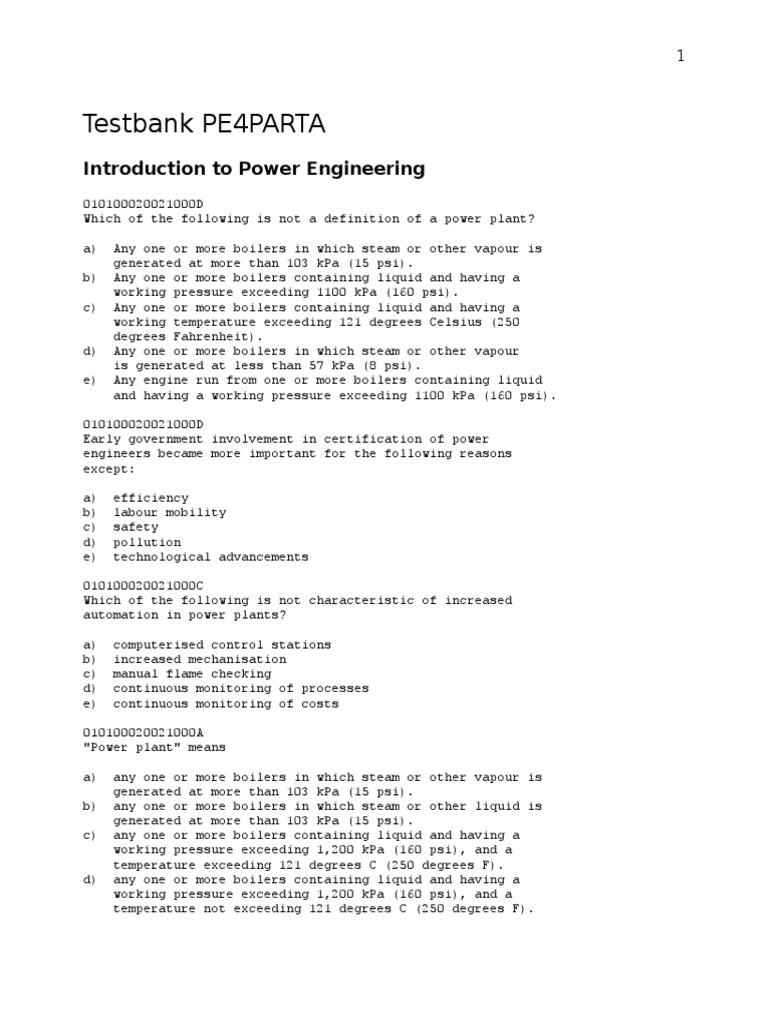 1

Testbank PE4PARTA

Introduction to Power Engineering

010100020021000D
Which of the following is not a definition of a power plant?

a) Any one or more boilers in which steam or other vapour is generated at more than 103 kPa (15 psi).
b) Any one or more boilers containing liquid and having a working pressure exceeding 1100 kPa (160 psi).
c) Any one or more boilers containing liquid and having a working temperature exceeding 121 degrees Celsius (250 degrees Fahrenheit).
d) Any one or more boilers in which steam or other vapour is generated at less than 57 kPa (8 psi).
e) Any engine run from one or more boilers containing liquid and having a working pressure exceeding 1100 kPa (160 psi).

010100020021000D
Early government involvement in certification of power engineers became more important for the following reasons except:

a) efficiency
b) labour mobility
c) safety
d) pollution
e) technological advancements

010100020021000C
Which of the following is not characteristic of increased automation in power plants?

a) computerised control stations
b) increased mechanisation
c) manual flame checking
d) continuous monitoring of processes
e) continuous monitoring of costs

010100020021000A
"Power plant" means

a) any one or more boilers in which steam or other vapour is generated at more than 103 kPa (15 psi).
b) any one or more boilers in which steam or other liquid is generated at more than 103 kPa (15 psi).
c) any one or more boilers containing liquid and having a working pressure exceeding 1,200 kPa (160 psi), and a temperature exceeding 121 degrees C (250 degrees F).
d) any one or more boilers containing liquid and having a working pressure exceeding 1,200 kPa (160 psi), and a temperature not exceeding 121 degrees C (250 degrees F).